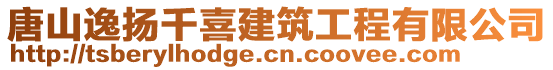 唐山逸扬千喜建筑工程有限公司
http://tsberylhodge.cn.coovee.com